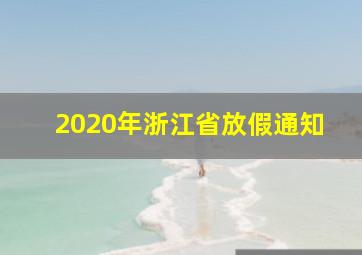 2020年浙江省放假通知